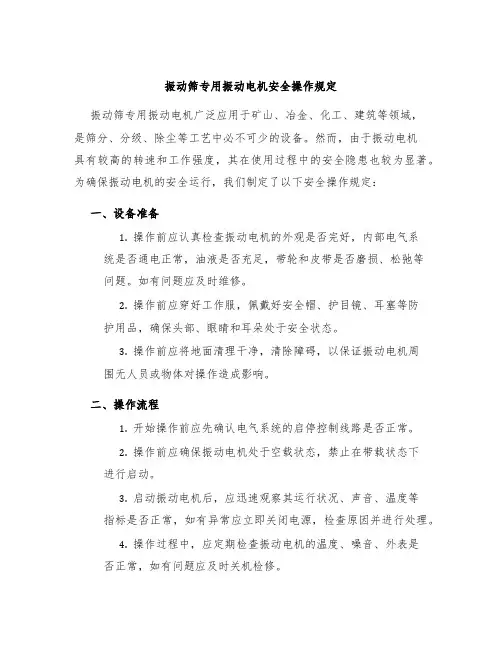 振动筛专用振动电机安全操作规定

振动筛专用振动电机广泛应用于矿山、冶金、化工、建筑等领域，是筛分、分级、除尘等工艺中必不可少的设备。然而，由于振动电机具有较高的转速和工作强度，其在使用过程中的安全隐患也较为显著。为确保振动电机的安全运行，我们制定了以下安全操作规定：

一、设备准备

1. 操作前应认真检查振动电机的外观是否完好，内部电气系统是否通电正常，油液是否充足，带轮和皮带是否磨损、松弛等问题。如有问题应及时维修。

2. 操作前应穿好工作服，佩戴好安全帽、护目镜、耳塞等防护用品，确保头部、眼睛和耳朵处于安全状态。

3. 操作前应将地面清理干净，清除障碍，以保证振动电机周围无人员或物体对操作造成影响。

二、操作流程

1. 开始操作前应先确认电气系统的启停控制线路是否正常。

2. 操作前应确保振动电机处于空载状态，禁止在带载状态下进行启动。

3. 启动振动电机后，应迅速观察其运行状况、声音、温度等指标是否正常，如有异常应立即关闭电源，检查原因并进行处理。

4. 操作过程中，应定期检查振动电机的温度、噪音、外表是否正常，如有问题应及时关机检修。